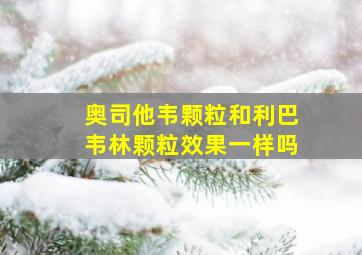 奥司他韦颗粒和利巴韦林颗粒效果一样吗